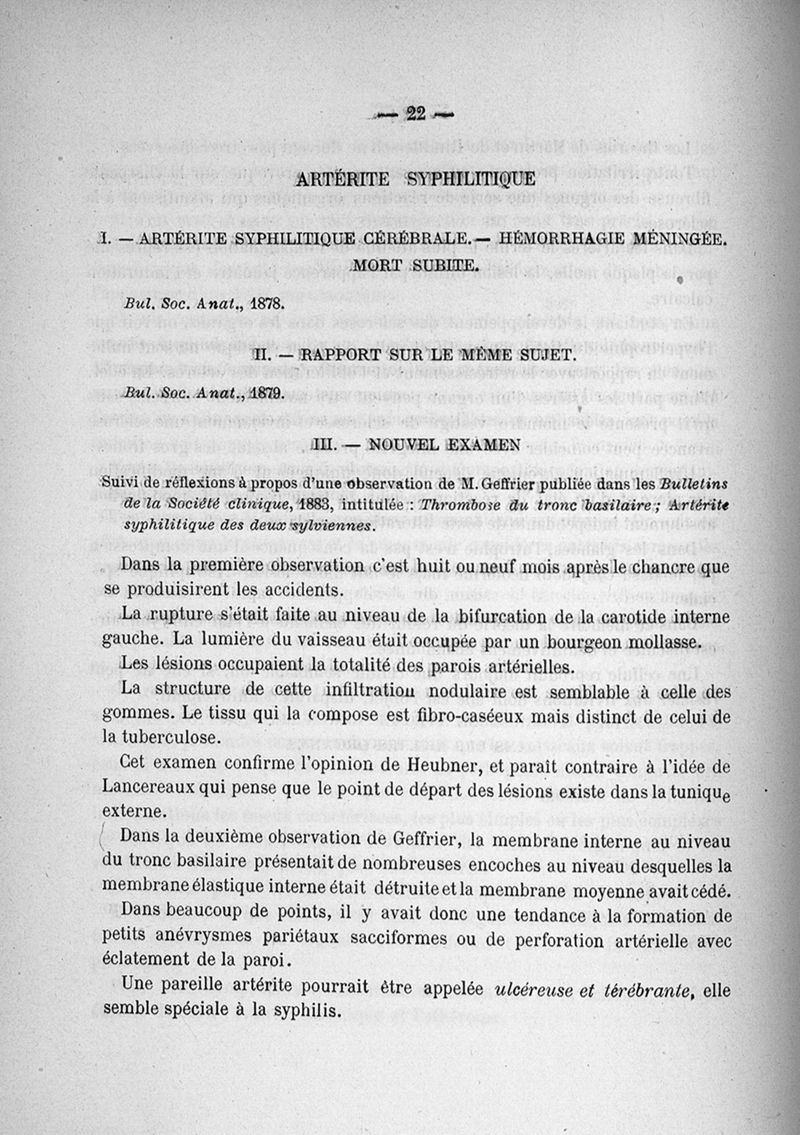 — 22 —

ARTÉRITE SYPHILITIQUE

I. — ARTÉRITE SYPHILITIQUE CÉRÉBRALE. — HÉMORRHAGIE MÉNINGÉE. MORT SUBITE.

Bul. Soc. Anat., 1878.

II. — RAPPORT SUR LE MÊME SUJET.

Bul. Soc. Anat., 1879.

III. — NOUVEL EXAMEN

Suivi de réflexions à propos d'une observation de M. Geffrier publiée dans les Bulletins de la Société clinique, 1883, intitulée : Thrombose du tronc basilaire ; Artérite syphilitique des deux sylviennes.

Dans la première observation c'est huit ou neuf mois après le chancre que se produisirent les accidents.

La rupture s'était faite au niveau de la bifurcation de la carotide interne gauche. La lumière du vaisseau était occupée par un bourgeon mollasse.

Les lésions occupaient la totalité des parois artérielles.

La structure de cette infiltration nodulaire est semblable à celle des gommes. Le tissu qui la compose est fibro-caséeux mais distinct de celui de la tuberculose.

Cet examen confirme l'opinion de Heubner, et paraît contraire à l'idée de Lancereaux qui pense que le point de départ des lésions existe dans la tunique externe.

Dans la deuxième observation de Geffrier, la membrane interne au niveau du tronc basilaire présentait de nombreuses encoches au niveau desquelles la membrane élastique interne était détruite et la membrane moyenne avait cédé.

Dans beaucoup de points, il y avait donc une tendance à la formation de petits anévrysmes pariétaux sacciformes ou de perforation artérielle avec éclatement de la paroi.

Une pareille artérite pourrait être appelée ulcéreuse et térébrante, elle semble spéciale à la syphilis.